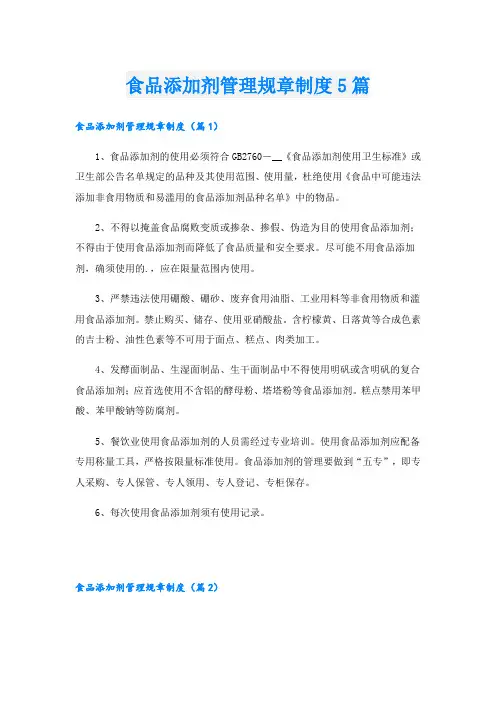 食品添加剂管理规章制度5篇

食品添加剂管理规章制度（篇1）

1、食品添加剂的使用必须符合GB2760－__《食品添加剂使用卫生标准》或卫生部公告名单规定的品种及其使用范围、使用量，杜绝使用《食品中可能违法添加非食用物质和易滥用的食品添加剂品种名单》中的物品。

2、不得以掩盖食品腐败变质或掺杂、掺假、伪造为目的使用食品添加剂；不得由于使用食品添加剂而降低了食品质量和安全要求。尽可能不用食品添加剂，确须使用的.，应在限量范围内使用。

3、严禁违法使用硼酸、硼砂、废弃食用油脂、工业用料等非食用物质和滥用食品添加剂。禁止购买、储存、使用亚硝酸盐。含柠檬黄、日落黄等合成色素的吉士粉、油性色素等不可用于面点、糕点、肉类加工。

4、发酵面制品、生湿面制品、生干面制品中不得使用明矾或含明矾的复合食品添加剂；应首选使用不含铝的酵母粉、塔塔粉等食品添加剂。糕点禁用苯甲酸、苯甲酸钠等防腐剂。

5、餐饮业使用食品添加剂的人员需经过专业培训。使用食品添加剂应配备专用称量工具，严格按限量标准使用。食品添加剂的管理要做到“五专”，即专人采购、专人保管、专人领用、专人登记、专柜保存。

6、每次使用食品添加剂须有使用记录。

食品添加剂管理规章制度（篇2）